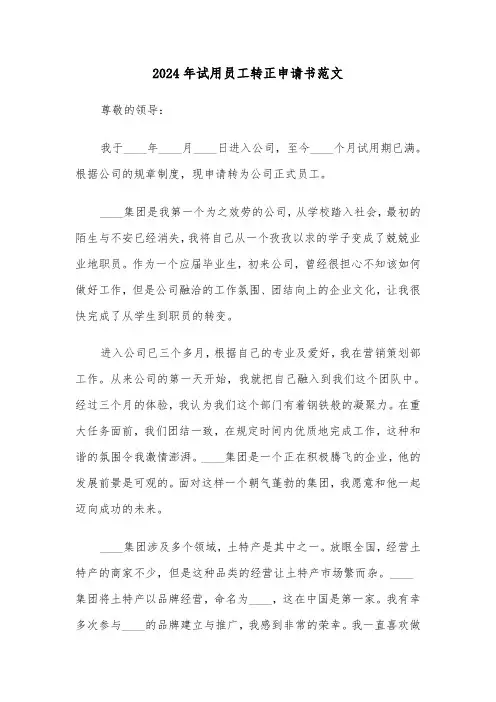 2024年试用员工转正申请书范文

尊敬的领导：

我于____年____月____日进入公司，至今____个月试用期已满。根据公司的规章制度，现申请转为公司正式员工。

____集团是我第一个为之效劳的公司，从学校踏入社会，最初的陌生与不安已经消失，我将自己从一个孜孜以求的学子变成了兢兢业业地职员。作为一个应届毕业生，初来公司，曾经很担心不知该如何做好工作，但是公司融洽的工作氛围、团结向上的企业文化，让我很快完成了从学生到职员的转变。

进入公司已三个多月，根据自己的专业及爱好，我在营销策划部工作。从来公司的第一天开始，我就把自己融入到我们这个团队中。经过三个月的体验，我认为我们这个部门有着钢铁般的凝聚力。在重大任务面前，我们团结一致，在规定时间内优质地完成工作，这种和谐的氛围令我激情澎湃。____集团是一个正在积极腾飞的企业，他的发展前景是可观的。面对这样一个朝气蓬勃的集团，我愿意和他一起迈向成功的未来。

____集团涉及多个领域，土特产是其中之一。放眼全国，经营土特产的商家不少，但是这种品类的经营让土特产市场繁而杂。____集团将土特产以品牌经营，命名为____，这在中国是第一家。我有幸多次参与____的品牌建立与推广，我感到非常的荣幸。我一直喜欢做